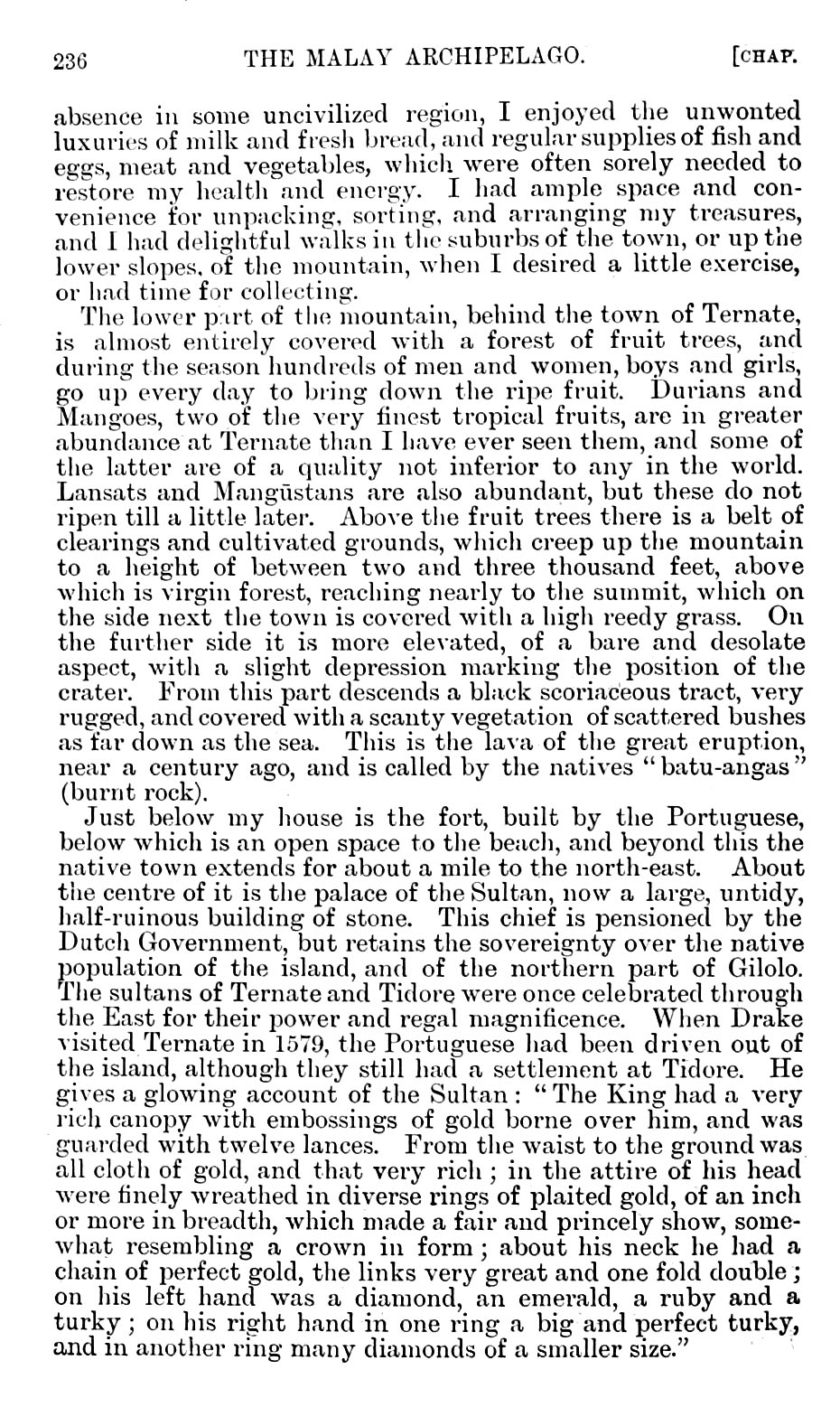 236 THE MALAY ARCHIPELAGO. [CHAP.

absence in some uncivilized region, I enjoyed the unwonted luxuries of milk and fresh bread, and regular supplies of fish and eggs, meat and vegetables, which were often sorely needed to restore my health and energy. I had ample space and convenience for unpacking, sorting, and arranging my treasures, and I had delightful walks in the suburbs of the town, or up the lower slopes, of the mountain, when I desired a little exercise, or had time for collecting.

The lower part of the mountain, behind the town of Ternate, is almost entirely covered with a forest of fruit trees, and during the season hundreds of men and women, boys and girls, go up every day to bring down the ripe fruit. Durians and Mangoes, two of the very finest tropical fruits, are in greater abundance at Ternate than I have ever seen them, and some of the latter are of a quality not inferior to any in the world. Lansats and Mangūstans are also abundant, but these do not ripen till a little later. Above the fruit trees there is a belt of clearings and cultivated grounds, which creep up the mountain to a height of between two and three thousand feet, above which is virgin forest, reaching nearly to the summit, which on the side next the town is covered with a high reedy grass. On the further side it is more elevated, of a bare and desolate aspect, with a slight depression marking the position of the crater. From this part descends a black scoriaceous tract, very rugged, and covered with a scanty vegetation of scattered bushes as far down as the sea. This is the lava of the great eruption, near a century ago, and is called by the natives "batu-angas" (burnt rock).

Just below my house is the fort, built by the Portuguese, below which is an open space to the beach, and beyond this the native town extends for about a mile to the north-east. About the centre of it is the palace of the Sultan, now a large, untidy, half-ruinous building of stone. This chief is pensioned by the Dutch Government, but retains the sovereignty over the native population of the island, and of the northern part of Gilolo. The sultans of Ternate and Tidore were once celebrated through the East for their power and regal magnificence. When Drake visited Ternate in 1579, the Portuguese had been driven out of the island, although they still had a settlement at Tidore. He gives a glowing account of the Sultan: "The King had a very rich canopy with embossings of gold borne over him, and was guarded with twelve lances. From the waist to the ground was all cloth of gold, and that very rich; in the attire of his head were finely wreathed in diverse rings of plaited gold, of an inch or more in breadth, which made a fair and princely show, somewhat resembling a crown in form; about his neck he had a chain of perfect gold, the links very great and one fold double; on his left hand was a diamond, an emerald, a ruby and a turky; on his right hand in one ring a big and perfect turky, and in another ring many diamonds of a smaller size."